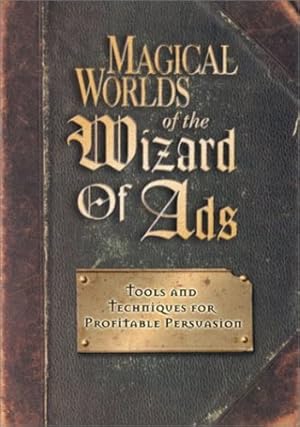 MAGICAL WORLDS of the Wizard Of Ads

TOOLS AND TECHNIQUES FOR PROFITABLE PERSUASION